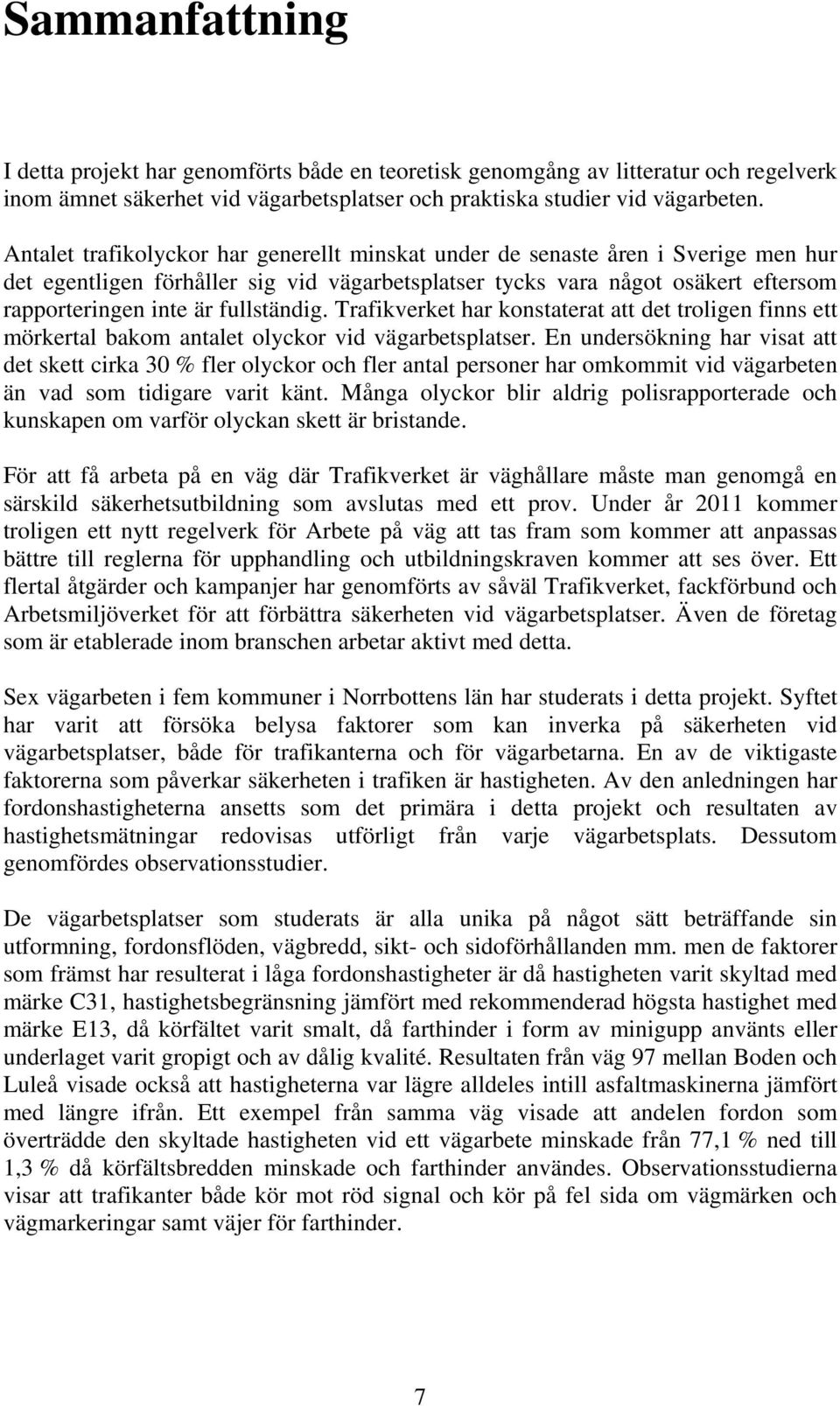 Sammanfattning

I detta projekt har genomförts både en teoretisk genomgång av litteratur och regelverk inom ämnet säkerhet vid vägarbetsplatser och praktiska studier vid vägarbeten.

Antalet trafikolyckor har generellt minskat under de senaste åren i Sverige men hur det egentligen förhåller sig vid vägarbetsplatser tycks vara något osäkert eftersom rapporteringen inte är fullständig. Trafikverket har konstaterat att det troligen finns ett mörkertal bakom antalet olyckor vid vägarbetsplatser. En undersökning har visat att det skett cirka 30 % fler olyckor och fler antal personer har omkommit vid vägarbeten än vad som tidigare varit känt. Många olyckor blir aldrig polisrapporterade och kunskapen om varför olyckan skett är bristande.

För att få arbeta på en väg där Trafikverket är väghållare måste man genomgå en särskild säkerhetsutbildning som avslutas med ett prov. Under år 2011 kommer troligen ett nytt regelverk för Arbete på väg att tas fram som kommer att anpassas bättre till reglerna för upphandling och utbildningskraven kommer att ses över. Ett flertal åtgärder och kampanjer har genomförts av såväl Trafikverket, fackförbund och Arbetsmiljöverket för att förbättra säkerheten vid vägarbetsplatser. Även de företag som är etablerade inom branschen arbetar aktivt med detta.

Sex vägarbeten i fem kommuner i Norrbottens län har studerats i detta projekt. Syftet har varit att försöka belysa faktorer som kan inverka på säkerheten vid vägarbetsplatser, både för trafikanterna och för vägarbetarna. En av de viktigaste faktorerna som påverkar säkerheten i trafiken är hastigheten. Av den anledningen har fordonshastigheterna ansetts som det primära i detta projekt och resultaten av hastighetsmätningar redovisas utförligt från varje vägarbetsplats. Dessutom genomfördes observationsstudier.

De vägarbetsplatser som studerats är alla unika på något sätt beträffande sin utformning, fordonsflöden, vägbredd, sikt- och sidoförhållanden mm. men de faktorer som främst har resulterat i låga fordonshastigheter är då hastigheten varit skyltad med märke C31, hastighetsbegränsning jämfört med rekommenderad högsta hastighet med märke E13, då körfältet varit smalt, då farthinder i form av minigupp använts eller underlaget varit gropigt och av dålig kvalité. Resultaten från väg 97 mellan Boden och Luleå visade också att hastigheterna var lägre alldeles intill asfaltmaskinerna jämfört med längre ifrån. Ett exempel från samma väg visade att andelen fordon som överträdde den skyltade hastigheten vid ett vägarbete minskade från 77,1 % ned till 1,3 % då körfältsbredden minskade och farthinder användes. Observationsstudierna visar att trafikanter både kör mot röd signal och kör på fel sida om vägmärken och vägmarkeringar samt väjer för farthinder.

7